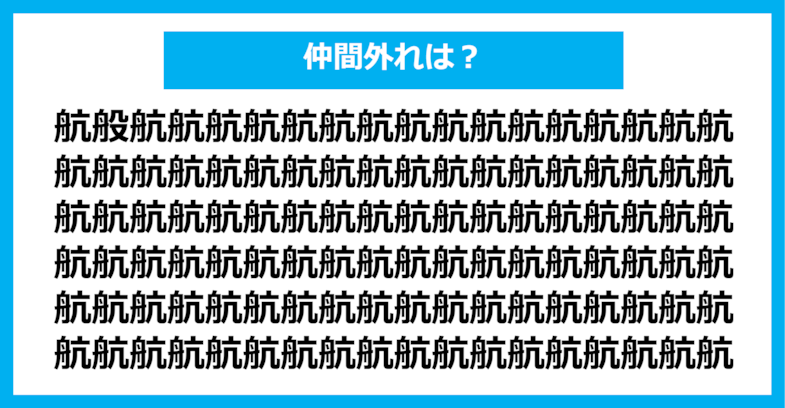 仲間外れは？

航般航航航航航航航航航航航航航航航航
航航航航航航航航航航航航航航航航航航
航航航航航航航航航航航航航航航航航航
航航航航航航航航航航航航航航航航航航
航航航航航航航航航航航航航航航航航航
航航航航航航航航航航航航航航航航航航